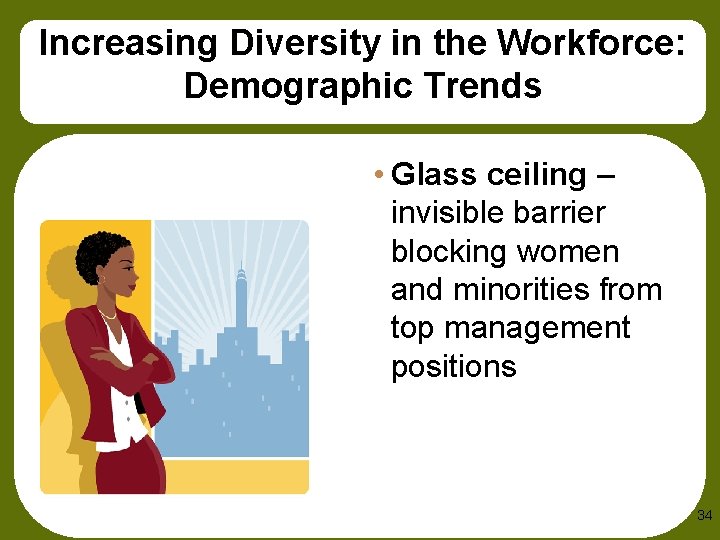 Increasing Diversity in the Workforce: Demographic Trends

• Glass ceiling – invisible barrier blocking women and minorities from top management positions

34